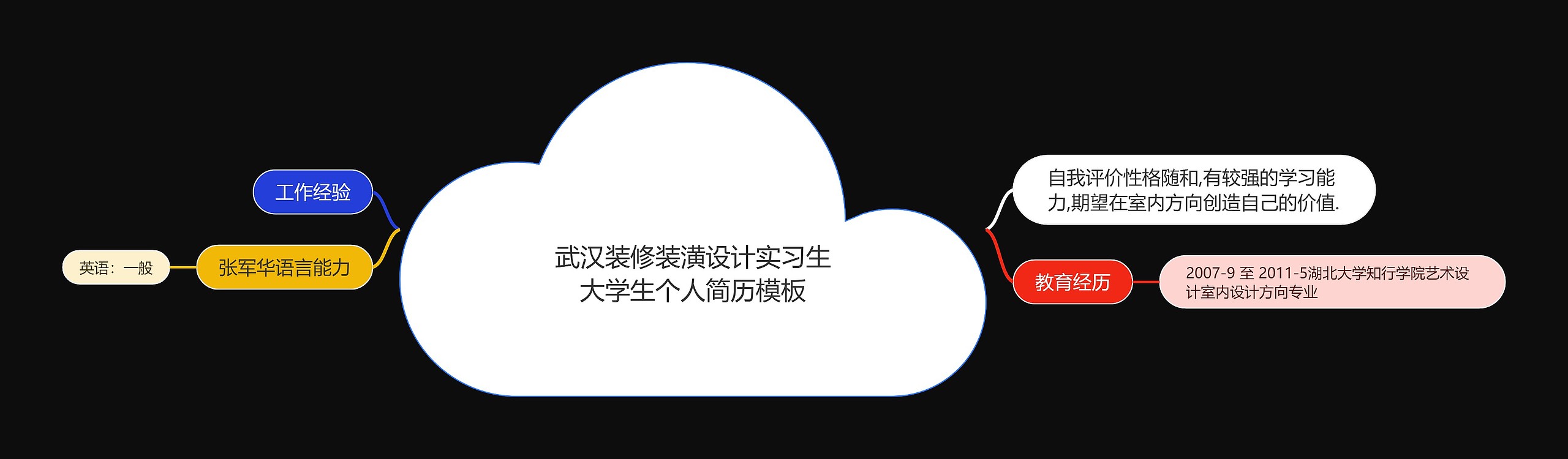 武汉装修装潢设计实习生大学生个人简历模板

工作经验

张军华语言能力

英语：一般

自我评价性格随和,有较强的学习能力,期望在室内方向创造自己的价值.

教育经历

2007-9 至 2011-5湖北大学知行学院艺术设计室内设计方向专业